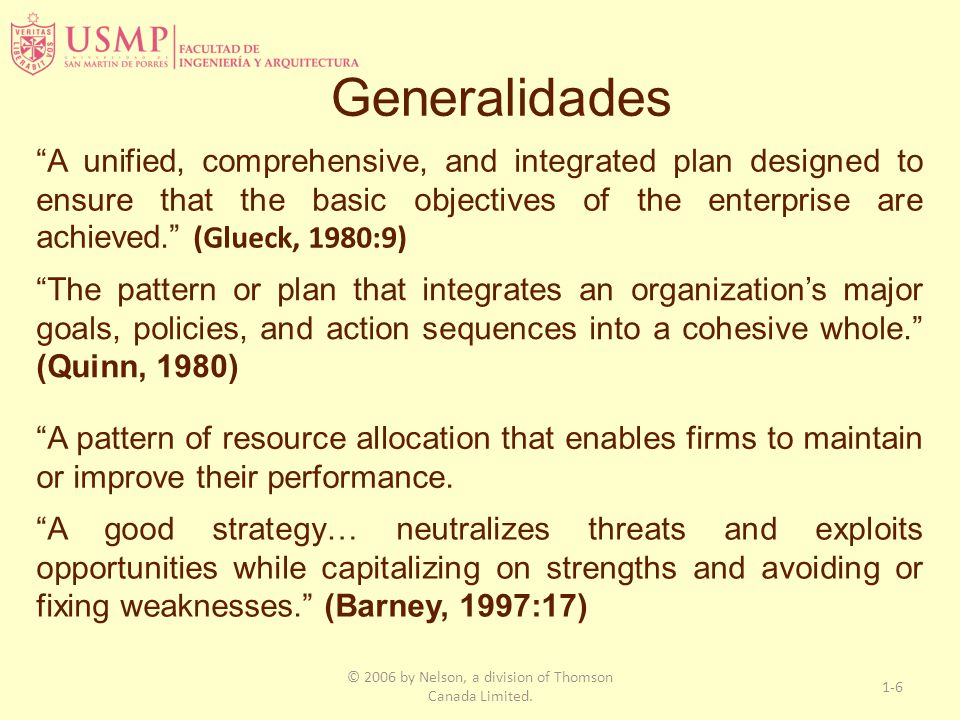 VERITAS LIBERABIT VOS
USMP UNIVERSIDAD DE SAN MARTIN DE PORRES
FACULTAD DE INGENIERÍA Y ARQUITECTURA

Generalidades

“A unified, comprehensive, and integrated plan designed to ensure that the basic objectives of the enterprise are achieved.” (Glueck, 1980:9)

“The pattern or plan that integrates an organization’s major goals, policies, and action sequences into a cohesive whole.” (Quinn, 1980)

“A pattern of resource allocation that enables firms to maintain or improve their performance.

“A good strategy… neutralizes threats and exploits opportunities while capitalizing on strengths and avoiding or fixing weaknesses.” (Barney, 1997:17)

© 2006 by Nelson, a division of Thomson Canada Limited.

1-6